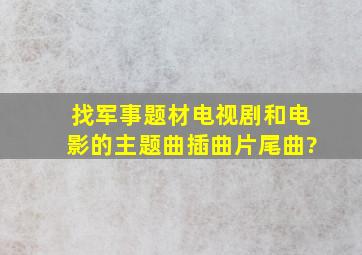 找军事题材电视剧和电影的主题曲插曲片尾曲?